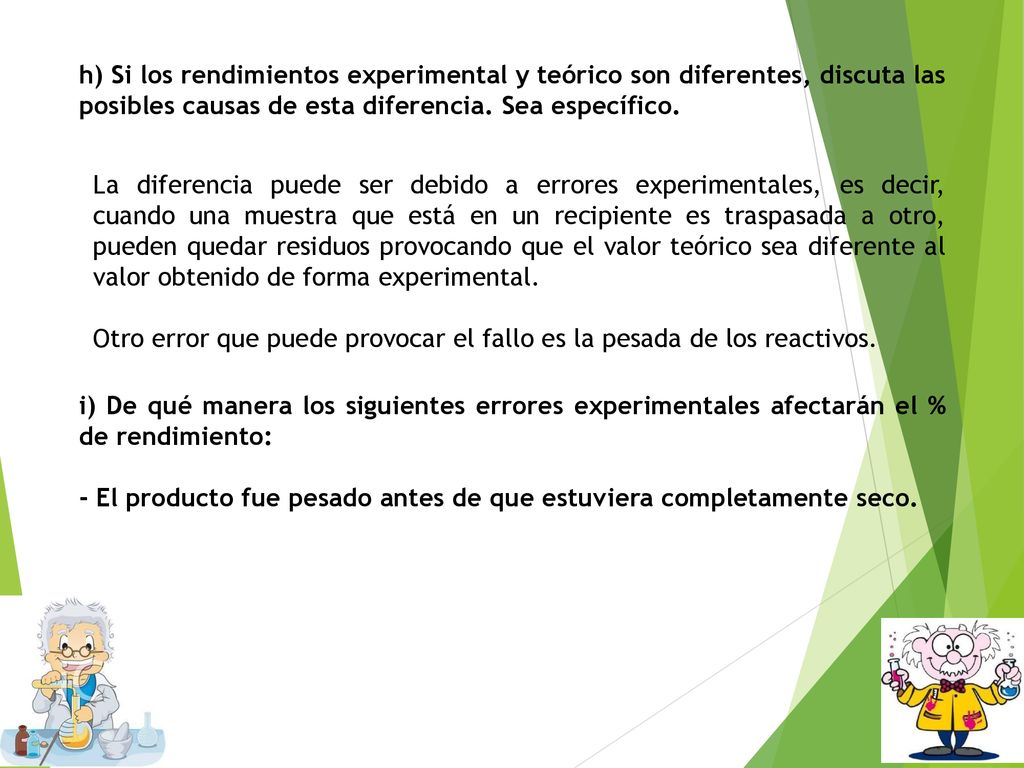 h) Si los rendimientos experimental y teórico son diferentes, discuta las posibles causas de esta diferencia. Sea específico.

La diferencia puede ser debido a errores experimentales, es decir, cuando una muestra que está en un recipiente es traspasada a otro, pueden quedar residuos provocando que el valor teórico sea diferente al valor obtenido de forma experimental.

Otro error que puede provocar el fallo es la pesada de los reactivos.

i) De qué manera los siguientes errores experimentales afectarán el % de rendimiento:

- El producto fue pesado antes de que estuviera completamente seco.